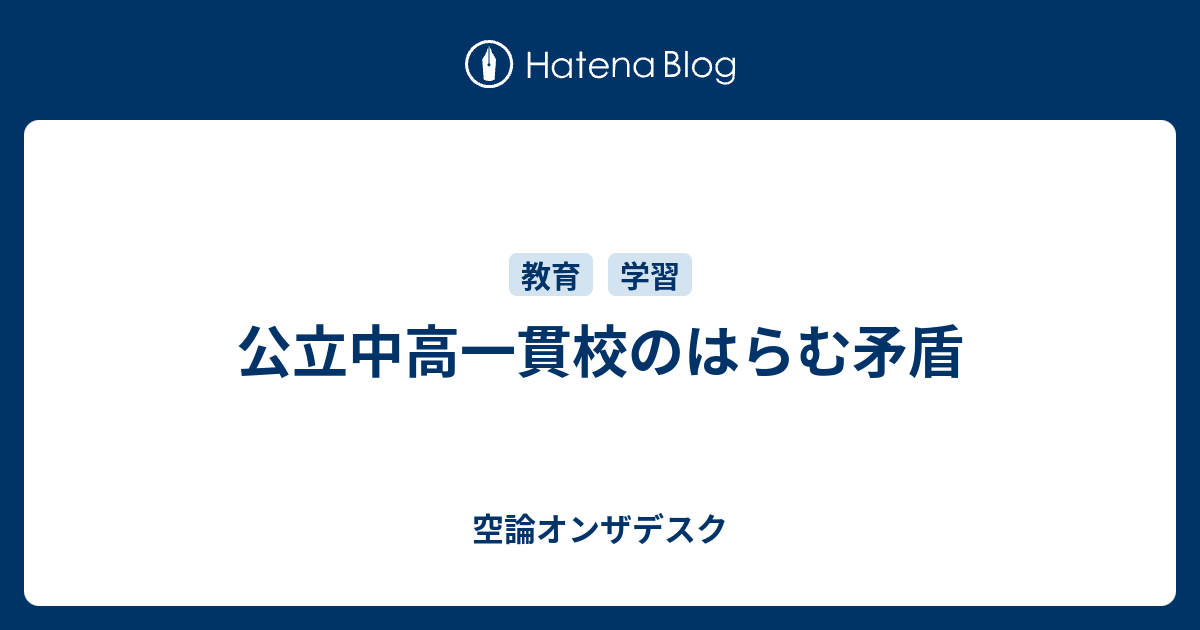 Hatena Blog

教育 学習

公立中高一貫校のはらむ矛盾

空論オンザデスク